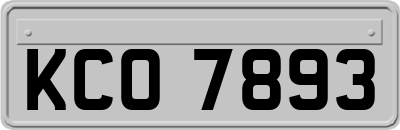 KCO 7893